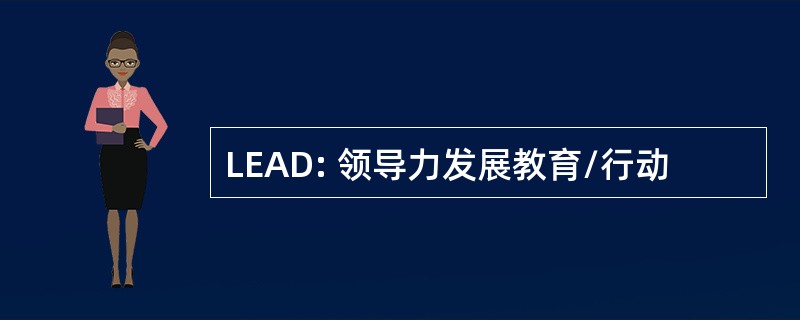 LEAD: 领导力发展教育/行动